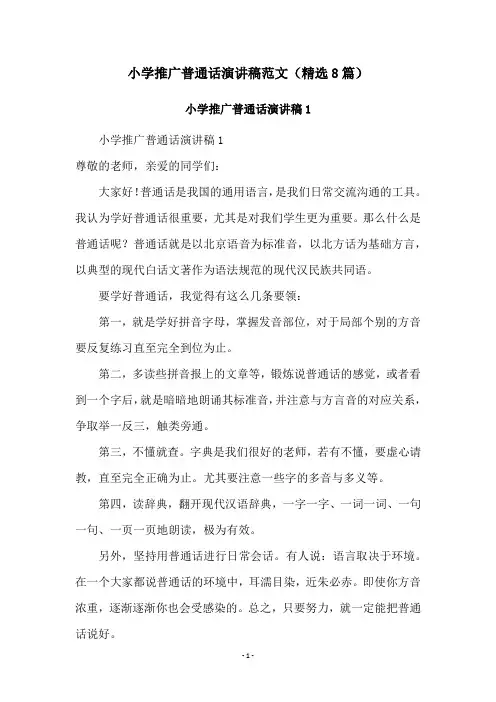 小学推广普通话演讲稿范文（精选8篇）

小学推广普通话演讲稿1

小学推广普通话演讲稿1

尊敬的老师，亲爱的同学们：

大家好！普通话是我国的通用语言，是我们日常交流沟通的工具。我认为学好普通话很重要，尤其是对我们学生更为重要。那么什么是普通话呢？普通话就是以北京语音为标准音，以北方话为基础方言，以典型的现代白话文著作为语法规范的现代汉民族共同语。

要学好普通话，我觉得有这么几条要领：

第一，就是学好拼音字母，掌握发音部位，对于局部个别的方音要反复练习直至完全到位为止。

第二，多读些拼音报上的文章等，锻炼说普通话的感觉，或者看到一个字后，就是暗暗地朗诵其标准音，并注意与方言音的对应关系，争取举一反三，触类旁通。

第三，不懂就查。字典是我们很好的老师，若有不懂，要虚心请教，直至完全正确为止。尤其要注意一些字的多音与多义等。

第四，读辞典，翻开现代汉语辞典，一字一字、一词一词、一句一句、一页一页地朗读，极为有效。

另外，坚持用普通话进行日常会话。有人说：语言取决于环境。在一个大家都说普通话的环境中，耳濡目染，近朱必赤。即使你方音浓重，逐渐逐渐你也会受感染的。总之，只要努力，就一定能把普通话说好。

- 1 -